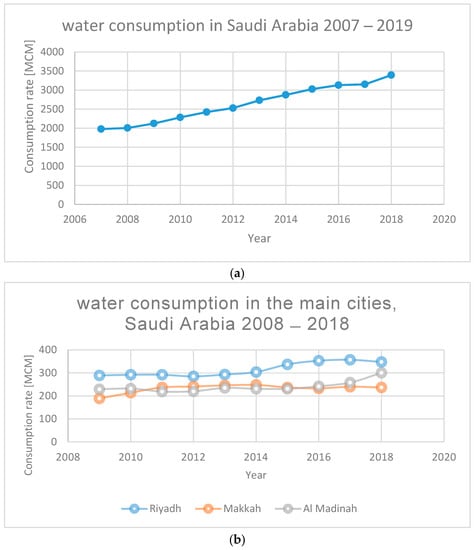 water consumption in Saudi Arabia 2007 – 2019

Consumption rate [MCM]

4000
3500
3000
2500
2000
1500
1000
500
0

2006 2008 2010 2012 2014 2016 2018 2020

Year

(a)

water consumption in the main cities, Saudi Arabia 2008 – 2018

Consumption rate [MCM]

400
300
200
100
0

2008 2010 2012 2014 2016 2018 2020

Year

Riyadh Makkah Al Madinah

(b)